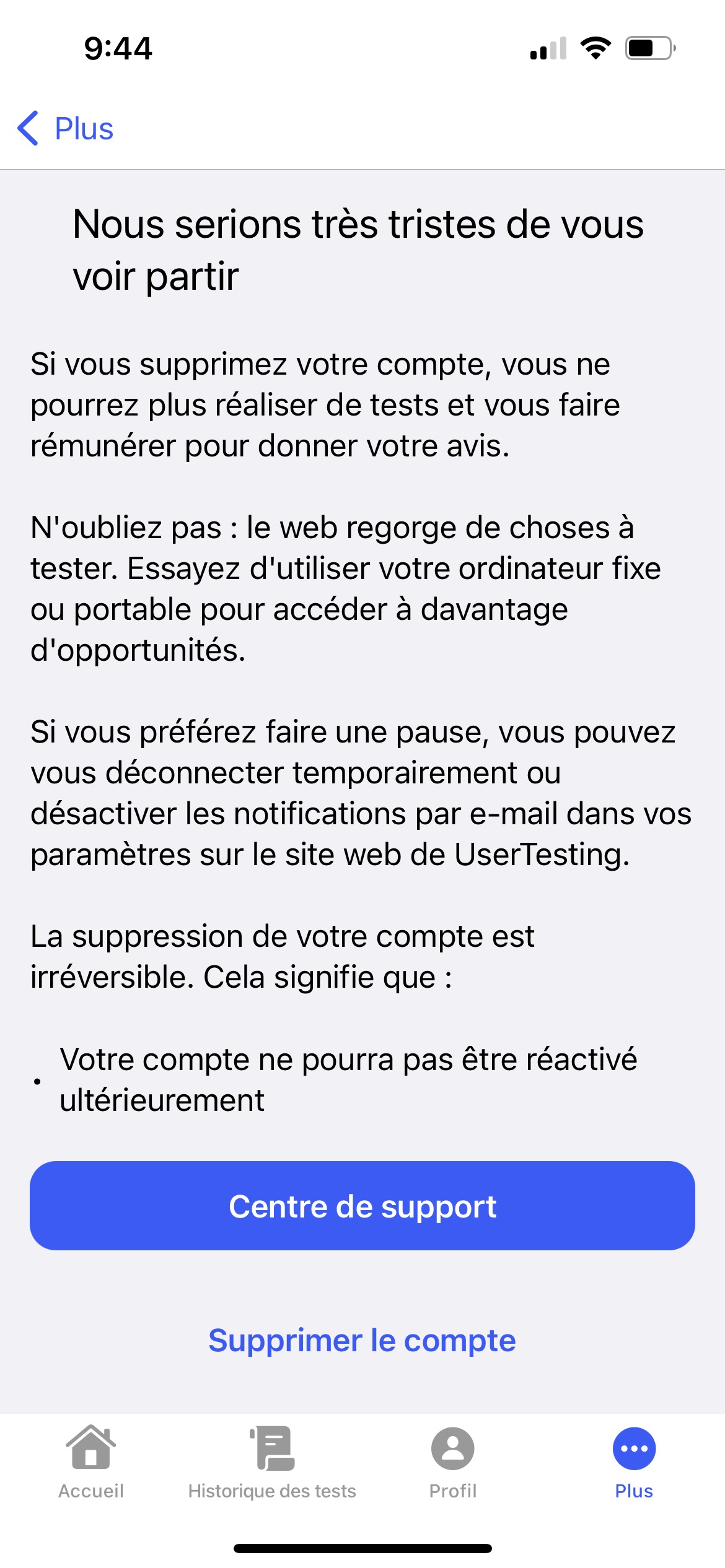 9:44

Plus

Nous serions très tristes de vous voir partir

Si vous supprimez votre compte, vous ne pourrez plus réaliser de tests et vous faire rémunérer pour donner votre avis.

N'oubliez pas : le web regorge de choses à tester. Essayez d'utiliser votre ordinateur fixe ou portable pour accéder à davantage d'opportunités.

Si vous préférez faire une pause, vous pouvez vous déconnecter temporairement ou désactiver les notifications par e-mail dans vos paramètres sur le site web de UserTesting.

La suppression de votre compte est irréversible. Cela signifie que :

• Votre compte ne pourra pas être réactivé ultérieurement

Centre de support

Supprimer le compte

Accueil
Historique des tests
Profil
Plus